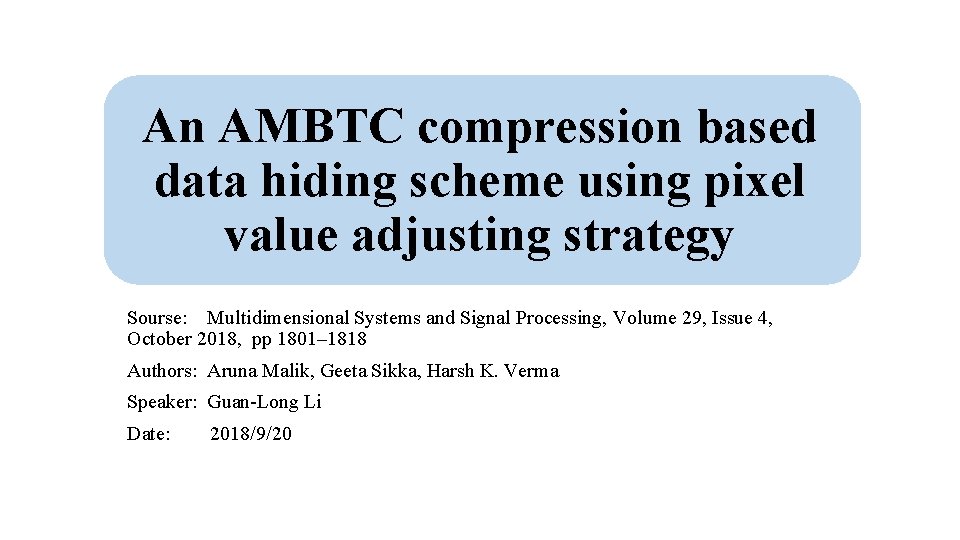 An AMBTC compression based data hiding scheme using pixel value adjusting strategy

Sourse: Multidimensional Systems and Signal Processing, Volume 29, Issue 4, October 2018, pp 1801–1818

Authors: Aruna Malik, Geeta Sikka, Harsh K. Verma

Speaker: Guan-Long Li

Date: 2018/9/20